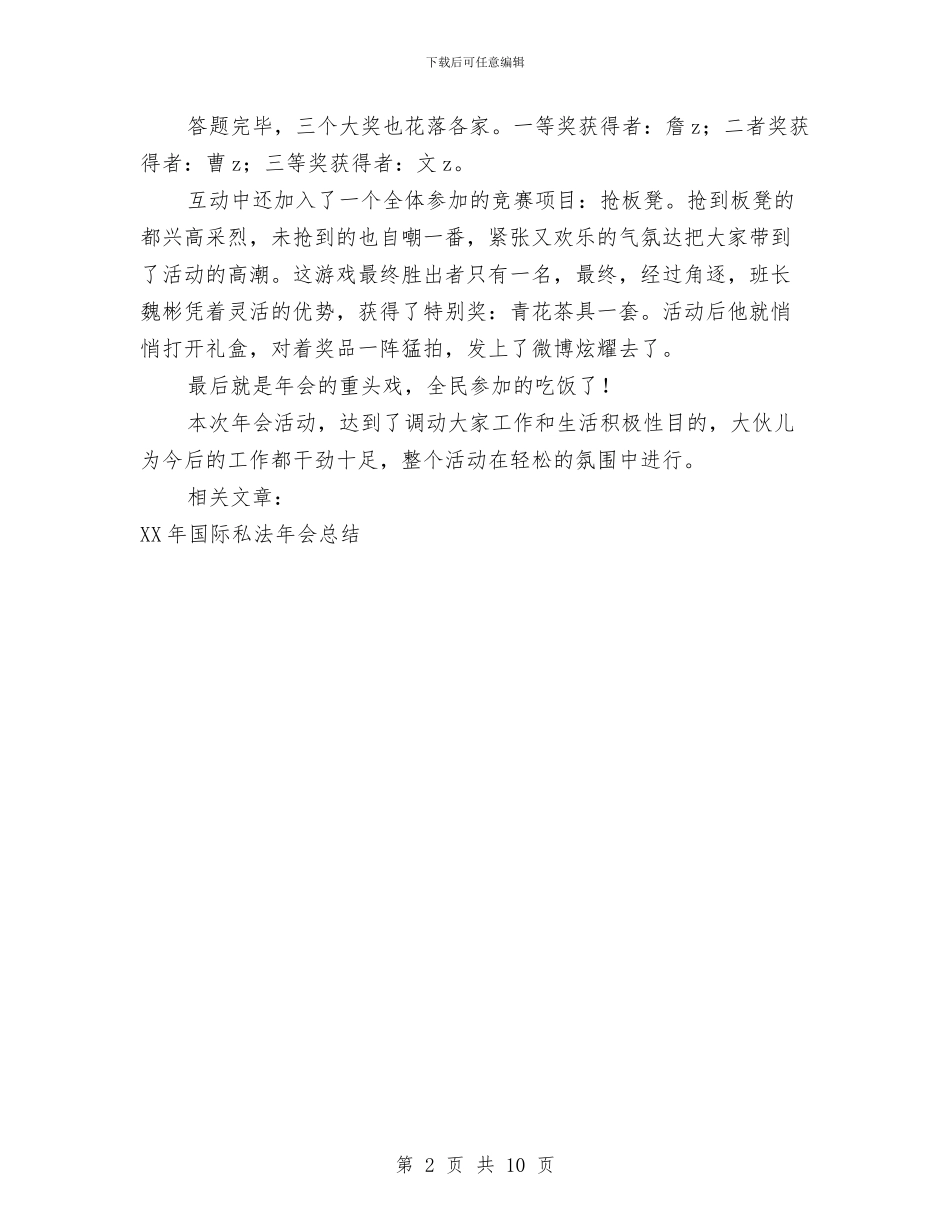 下载后可任意编辑

答题完毕，三个大奖也花落各家。一等奖获得者：詹 z；二者奖获得者：曹 z；三等奖获得者：文 z。

互动中还加入了一个全体参加的竞赛项目：抢板凳。抢到板凳的都兴高采烈，未抢到的也自嘲一番，紧张又欢乐的气氛达把大家带到了活动的高潮。这游戏最终胜出者只有一名，最终，经过角逐，班长魏彬凭着灵活的优势，获得了特别奖：青花茶具一套。活动后他就悄悄打开礼盒，对着奖品一阵猛拍，发上了微博炫耀去了。

最后就是年会的重头戏，全民参加的吃饭了！

本次年会活动，达到了调动大家工作和生活积极性目的，大伙儿为今后的工作都干劲十足，整个活动在轻松的氛围中进行。

相关文章：

XX 年国际私法年会总结

第 2 页 共 10 页